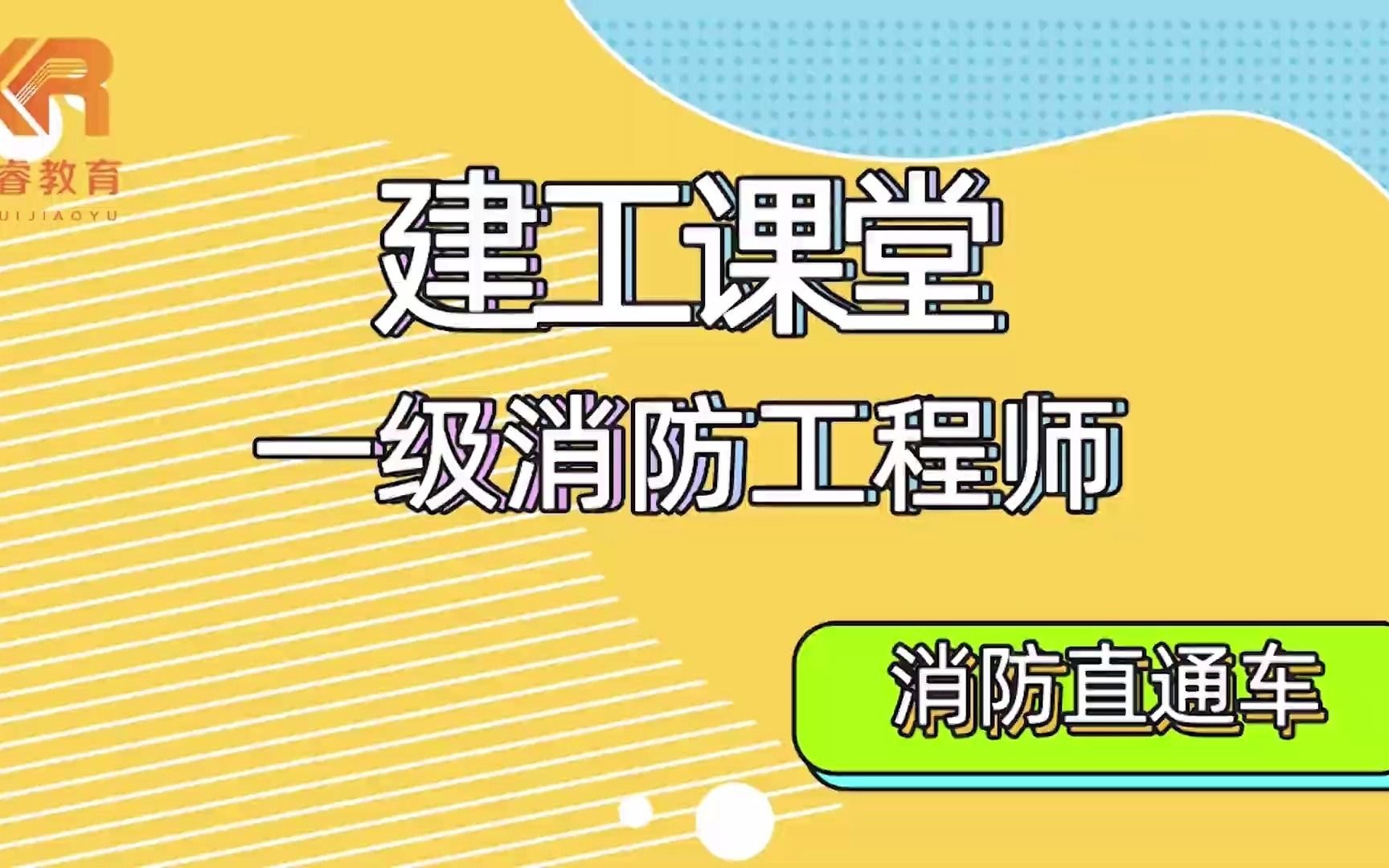 KR
睿教育
UIJIAOYU

建工课堂

一级消防工程师

消防直通车